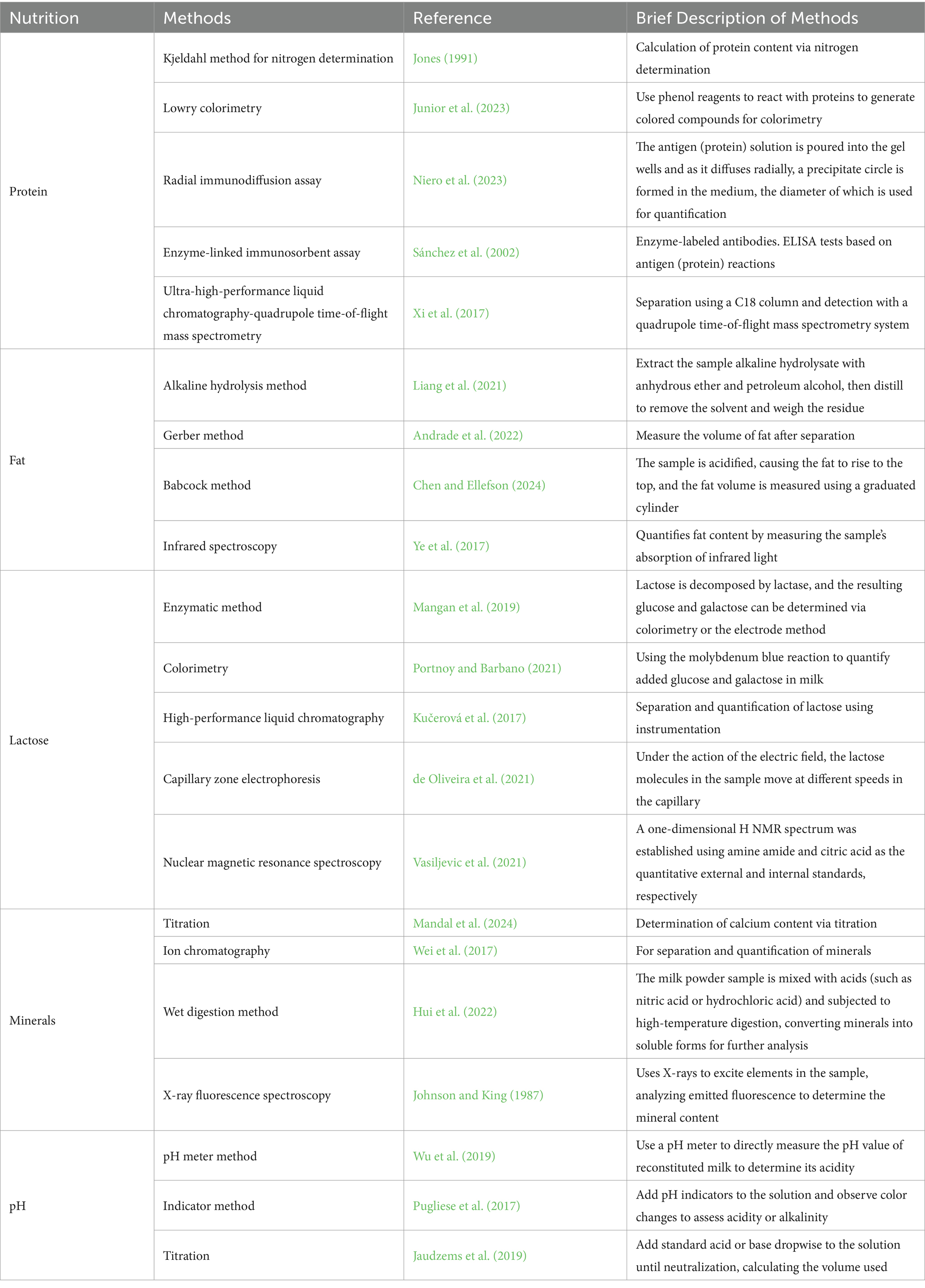 | Nutrition | Methods | Reference | Brief Description of Methods |
|---|---|---|---|
| Protein | Kjeldahl method for nitrogen determination | Jones (1991) | Calculation of protein content via nitrogen determination |
| | Lowry colorimetry | Junior et al. (2023) | Use phenol reagents to react with proteins to generate colored compounds for colorimetry |
| | Radial immunodiffusion assay | Niero et al. (2023) | The antigen (protein) solution is poured into the gel wells and as it diffuses radially, a precipitate circle is formed in the medium, the diameter of which is used for quantification |
| | Enzyme-linked immunosorbent assay | Sánchez et al. (2002) | Enzyme-labeled antibodies. ELISA tests based on antigen (protein) reactions |
| | Ultra-high-performance liquid chromatography-quadrupole time-of-flight mass spectrometry | Xi et al. (2017) | Separation using a C18 column and detection with a quadrupole time-of-flight mass spectrometry system |
| Fat | Alkaline hydrolysis method | Liang et al. (2021) | Extract the sample alkaline hydrolysate with anhydrous ether and petroleum alcohol, then distill to remove the solvent and weigh the residue |
| | Gerber method | Andrade et al. (2022) | Measure the volume of fat after separation |
| | Babcock method | Chen and Ellefson (2024) | The sample is acidified, causing the fat to rise to the top, and the fat volume is measured using a graduated cylinder |
| | Infrared spectroscopy | Ye et al. (2017) | Quantifies fat content by measuring the sample's absorption of infrared light |
| Lactose | Enzymatic method | Mangan et al. (2019) | Lactose is decomposed by lactase, and the resulting glucose and galactose can be determined via colorimetry or the electrode method |
| | Colorimetry | Portnoy and Barbano (2021) | Using the molybdenum blue reaction to quantify added glucose and galactose in milk |
| | High-performance liquid chromatography | Kučerová et al. (2017) | Separation and quantification of lactose using instrumentation |
| | Capillary zone electrophoresis | de Oliveira et al. (2021) | Under the action of the electric field, the lactose molecules in the sample move at different speeds in the capillary |
| | Nuclear magnetic resonance spectroscopy | Vasiljevic et al. (2021) | A one-dimensional H NMR spectrum was established using amine amide and citric acid as the quantitative external and internal standards, respectively |
| Minerals | Titration | Mandal et al. (2024) | Determination of calcium content via titration |
| | Ion chromatography | Wei et al. (2017) | For separation and quantification of minerals |
| | Wet digestion method | Hui et al. (2022) | The milk powder sample is mixed with acids (such as nitric acid or hydrochloric acid) and subjected to high-temperature digestion, converting minerals into soluble forms for further analysis |
| | X-ray fluorescence spectroscopy | Johnson and King (1987) | Uses X-rays to excite elements in the sample, analyzing emitted fluorescence to determine the mineral content |
| pH | pH meter method | Wu et al. (2019) | Use a pH meter to directly measure the pH value of reconstituted milk to determine its acidity |
| | Indicator method | Pugliese et al. (2017) | Add pH indicators to the solution and observe color changes to assess acidity or alkalinity |
| | Titration | Jaudzems et al. (2019) | Add standard acid or base dropwise to the solution until neutralization, calculating the volume used |